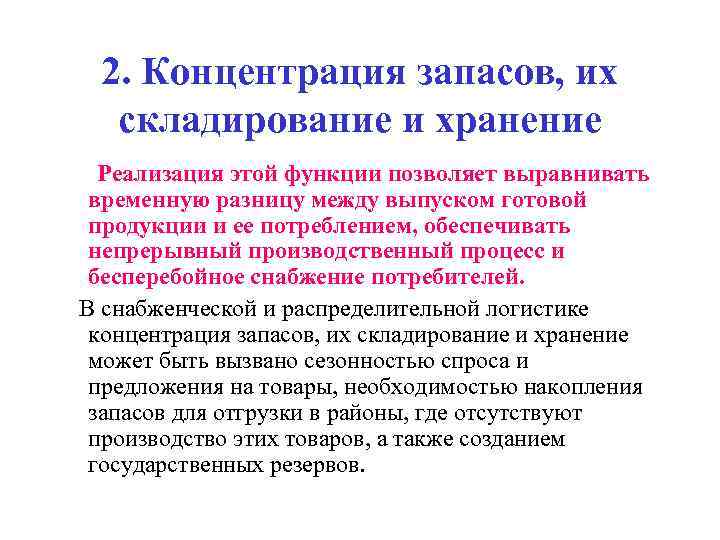 2. Концентрация запасов, их складирование и хранение

Реализация этой функции позволяет выравнивать временную разницу между выпуском готовой продукции и ее потреблением, обеспечивать непрерывный производственный процесс и бесперебойное снабжение потребителей.

В снабженческой и распределительной логистике концентрация запасов, их складирование и хранение может быть вызвано сезонностью спроса и предложения на товары, необходимостью накопления запасов для отгрузки в районы, где отсутствуют производство этих товаров, а также созданием государственных резервов.